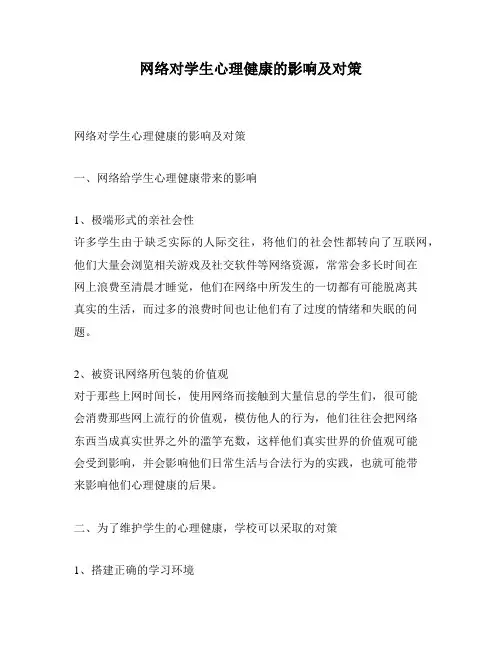 网络对学生心理健康的影响及对策

网络对学生心理健康的影响及对策

一、网络给学生心理健康带来的影响

1、极端形式的亲社会性
许多学生由于缺乏实际的人际交往，将他们的社会性都转向了互联网，他们大量会浏览相关游戏及社交软件等网络资源，常常会多长时间在网上浪费至清晨才睡觉，他们在网络中所发生的一切都有可能脱离其真实的生活，而过多的浪费时间也让他们有了过度的情绪和失眠的问题。

2、被资讯网络所包装的价值观
对于那些上网时间长，使用网络而接触到大量信息的学生们，很可能会消费那些网上流行的价值观，模仿他人的行为，他们往往会把网络东西当成真实世界之外的滥竽充数，这样他们真实世界的价值观可能会受到影响，并会影响他们日常生活与合法行为的实践，也就可能带来影响他们心理健康的后果。

二、为了维护学生的心理健康，学校可以采取的对策

1、搭建正确的学习环境